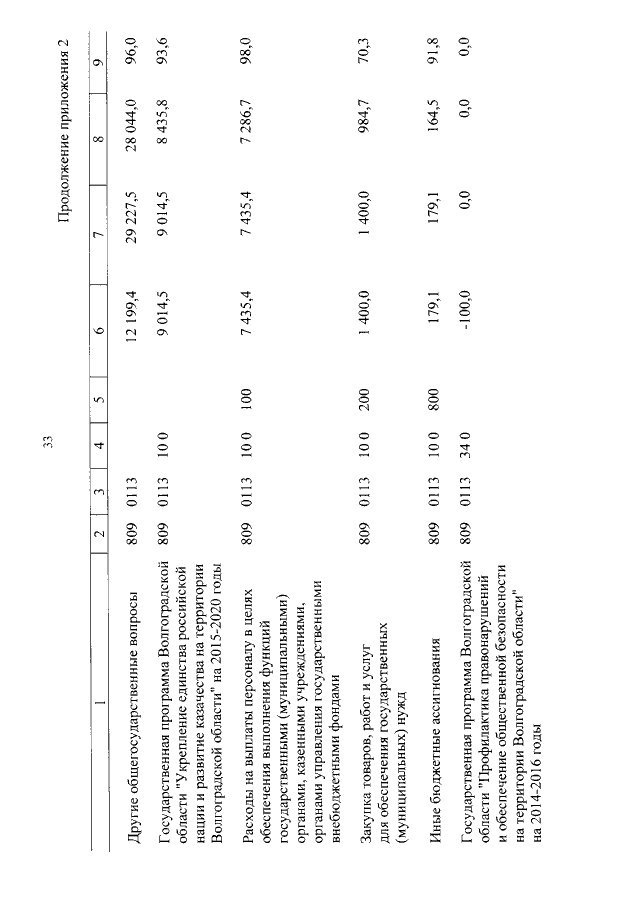 33

Продолжение приложения 2

| 1 | 2 | 3 | 4 | 5 | 6 | 7 | 8 | 9 |
|---|---|---|---|---|---|---|---|---|
| Другие общегосударственные вопросы | 809 | 0113 | | | 12 199,4 | 29 227,5 | 28 044,0 | 96,0 |
| Государственная программа Волгоградской области "Укрепление единства российской нации и развитие казачества на территории Волгоградской области" на 2015-2020 годы | 809 | 0113 | 10 0 | | 9 014,5 | 9 014,5 | 8 435,8 | 93,6 |
| Расходы на выплаты персоналу в целях обеспечения выполнения функций государственными (муниципальными) органами, казенными учреждениями, органами управления государственными внебюджетными фондами | 809 | 0113 | 10 0 | 100 | 7 435,4 | 7 435,4 | 7 286,7 | 98,0 |
| Закупка товаров, работ и услуг для обеспечения государственных (муниципальных) нужд | 809 | 0113 | 10 0 | 200 | 1 400,0 | 1 400,0 | 984,7 | 70,3 |
| Иные бюджетные ассигнования | 809 | 0113 | 10 0 | 800 | 179,1 | 179,1 | 164,5 | 91,8 |
| Государственная программа Волгоградской области "Профилактика правонарушений и обеспечение общественной безопасности на территории Волгоградской области" на 2014-2016 годы | 809 | 0113 | 34 0 | | -100,0 | 0,0 | 0,0 | 0,0 |